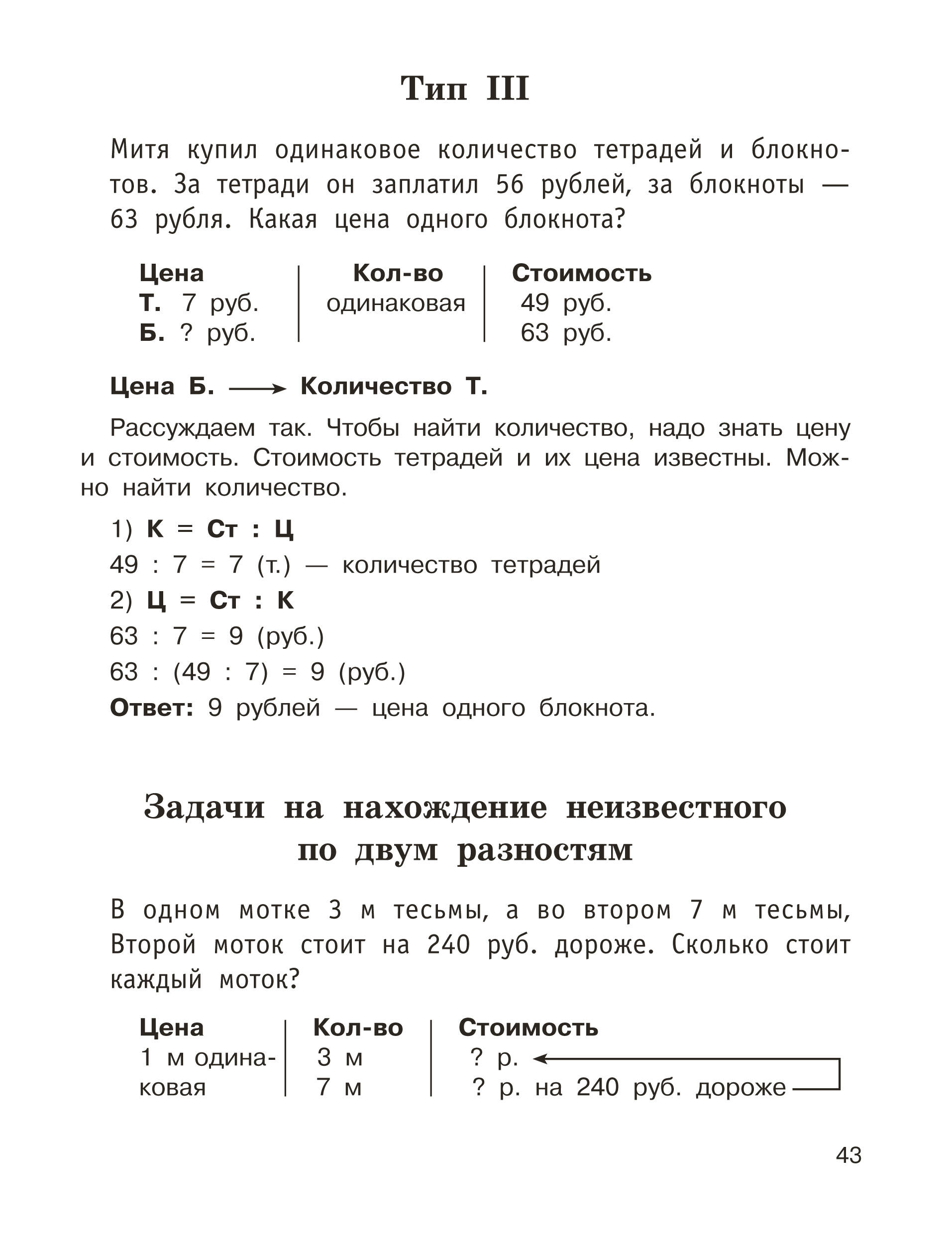 Тип III

Митя купил одинаковое количество тетрадей и блокнотов. За тетради он заплатил 56 рублей, за блокноты — 63 рубля. Какая цена одного блокнота?

| Цена | Кол-во | Стоимость |
|---|---|---|
| Т. 7 руб. | одинаковая | 49 руб. |
| Б. ? руб. | | 63 руб. |

Цена Б. ⟶ Количество Т.

Рассуждаем так. Чтобы найти количество, надо знать цену и стоимость. Стоимость тетрадей и их цена известны. Можно найти количество.

1) К = Ст : Ц

49 : 7 = 7 (т.) — количество тетрадей

2) Ц = Ст : К

63 : 7 = 9 (руб.)

63 : (49 : 7) = 9 (руб.)

Ответ: 9 рублей — цена одного блокнота.

Задачи на нахождение неизвестного по двум разностям

В одном мотке 3 м тесьмы, а во втором 7 м тесьмы, Второй моток стоит на 240 руб. дороже. Сколько стоит каждый моток?

| Цена | Кол-во | Стоимость |
|---|---|---|
| 1 м одинаковая | 3 м | ? р. |
| | 7 м | ? р. на 240 руб. дороже |

43